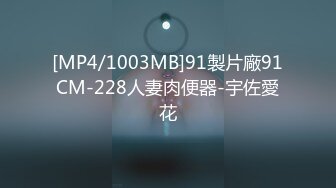 [MP4/1003MB]91製片廠91CM-228人妻肉便器-宇佐愛花